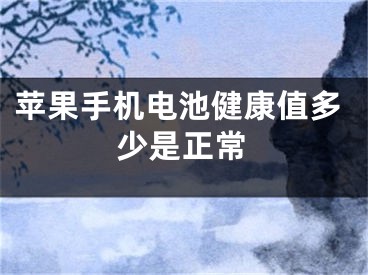 苹果手机电池健康值多少是正常